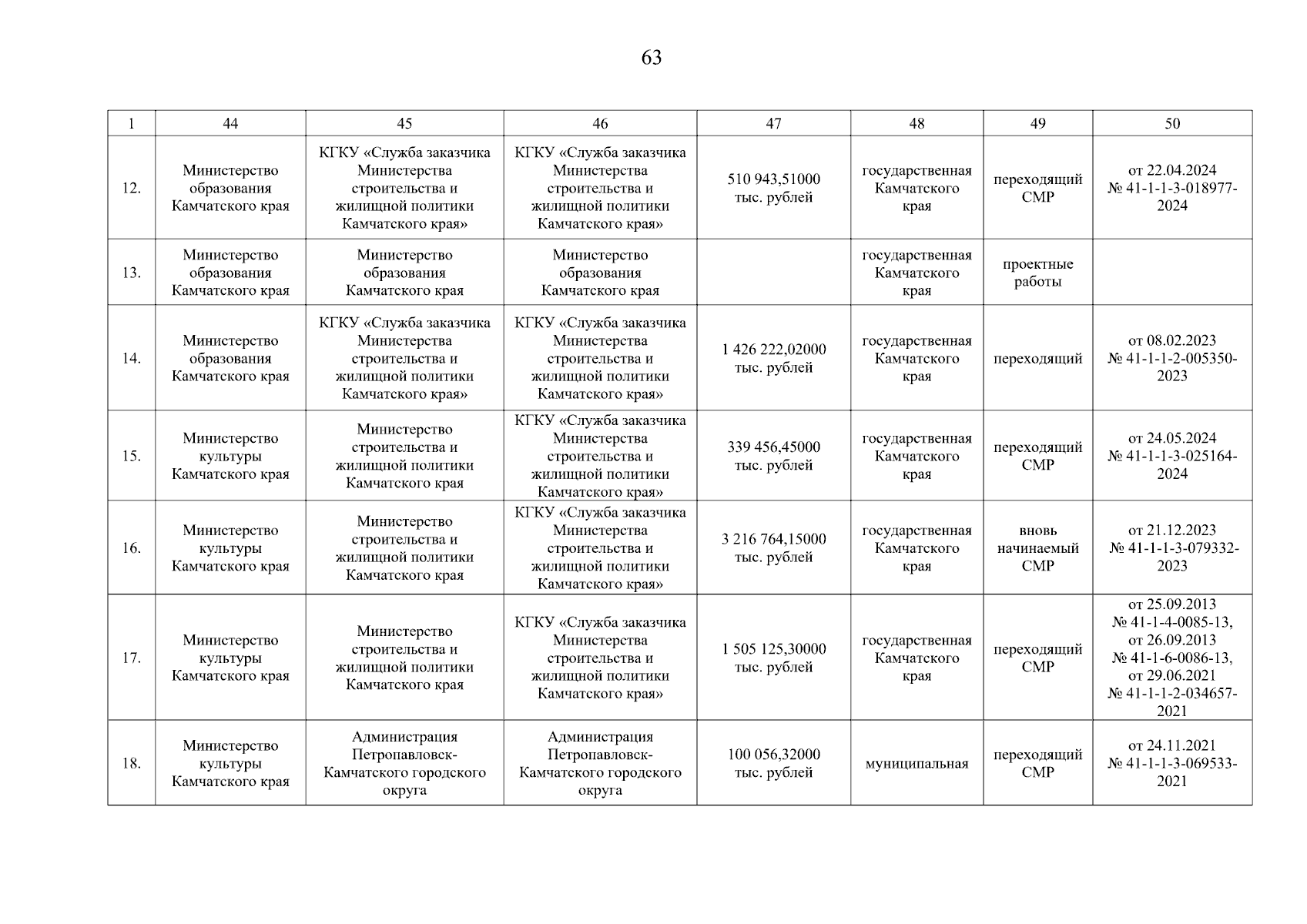 63

| 1 | 44 | 45 | 46 | 47 | 48 | 49 | 50 |
|---|---|---|---|---|---|---|---|
| 12. | Министерство образования Камчатского края | КГКУ «Служба заказчика Министерства строительства и жилищной политики Камчатского края» | КГКУ «Служба заказчика Министерства строительства и жилищной политики Камчатского края» | 510 943,51000 тыс. рублей | государственная Камчатского края | переходящий СМР | от 22.04.2024 № 41-1-1-3-018977-2024 |
| 13. | Министерство образования Камчатского края | Министерство образования Камчатского края | Министерство образования Камчатского края | | государственная Камчатского края | проектные работы | |
| 14. | Министерство образования Камчатского края | КГКУ «Служба заказчика Министерства строительства и жилищной политики Камчатского края» | КГКУ «Служба заказчика Министерства строительства и жилищной политики Камчатского края» | 1 426 222,02000 тыс. рублей | государственная Камчатского края | переходящий | от 08.02.2023 № 41-1-1-2-005350-2023 |
| 15. | Министерство культуры Камчатского края | Министерство строительства и жилищной политики Камчатского края | КГКУ «Служба заказчика Министерства строительства и жилищной политики Камчатского края» | 339 456,45000 тыс. рублей | государственная Камчатского края | переходящий СМР | от 24.05.2024 № 41-1-1-3-025164-2024 |
| 16. | Министерство культуры Камчатского края | Министерство строительства и жилищной политики Камчатского края | КГКУ «Служба заказчика Министерства строительства и жилищной политики Камчатского края» | 3 216 764,15000 тыс. рублей | государственная Камчатского края | вновь начинаемый СМР | от 21.12.2023 № 41-1-1-3-079332-2023 |
| 17. | Министерство культуры Камчатского края | Министерство строительства и жилищной политики Камчатского края | КГКУ «Служба заказчика Министерства строительства и жилищной политики Камчатского края» | 1 505 125,30000 тыс. рублей | государственная Камчатского края | переходящий СМР | от 25.09.2013 № 41-1-4-0085-13, от 26.09.2013 № 41-1-6-0086-13, от 29.06.2021 № 41-1-1-2-034657-2021 |
| 18. | Министерство культуры Камчатского края | Администрация Петропавловск-Камчатского городского округа | Администрация Петропавловск-Камчатского городского округа | 100 056,32000 тыс. рублей | муниципальная | переходящий СМР | от 24.11.2021 № 41-1-1-3-069533-2021 |